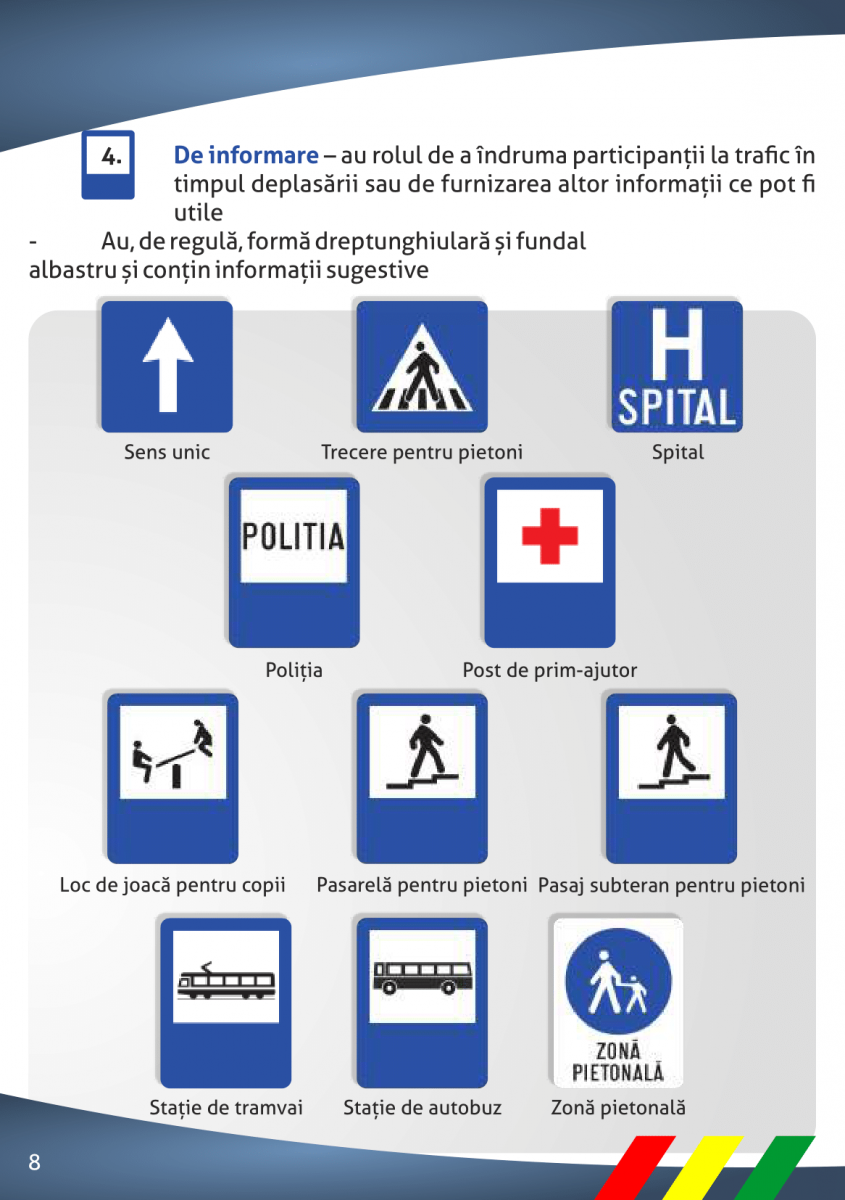 4.

De informare – au rolul de a îndruma participanții la trafic în timpul deplasării sau de furnizarea altor informații ce pot fi utile

- Au, de regulă, formă dreptunghiulară și fundal albastru și conțin informații sugestive

Sens unic

Trecere pentru pietoni

H SPITAL

Spital

POLITIA

Poliția

Post de prim-ajutor

Loc de joacă pentru copii

Pasarelă pentru pietoni

Pasaj subteran pentru pietoni

Stație de tramvai

Stație de autobuz

ZONĂ PIETONALĂ

Zonă pietonală

8